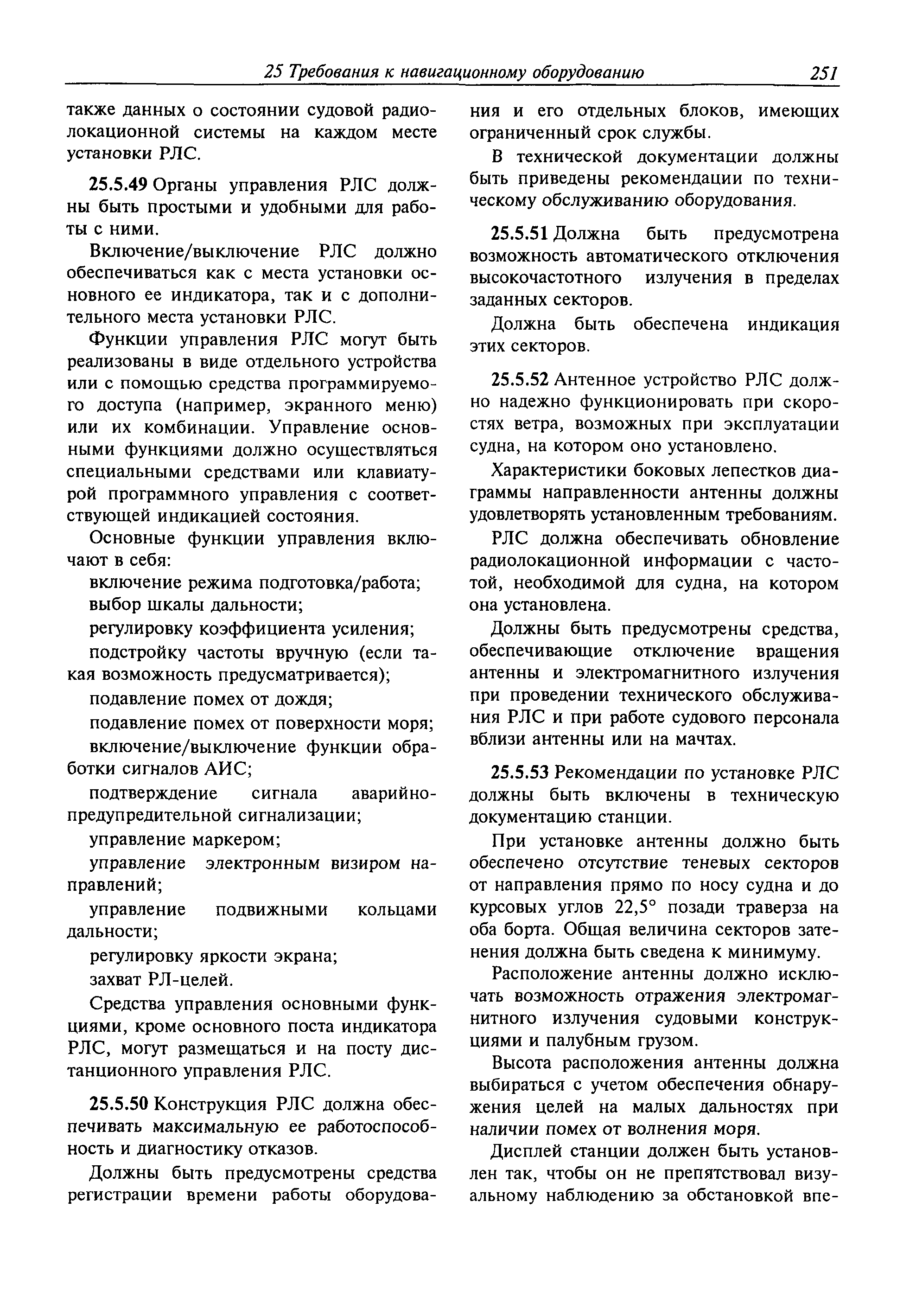 25 Требования к навигационному оборудованию 251

также данных о состоянии судовой радиолокационной системы на каждом месте установки РЛС.

25.5.49 Органы управления РЛС должны быть простыми и удобными для работы с ними.

Включение/выключение РЛС должно обеспечиваться как с места установки основного ее индикатора, так и с дополнительного места установки РЛС.

Функции управления РЛС могут быть реализованы в виде отдельного устройства или с помощью средства программируемого доступа (например, экранного меню) или их комбинации. Управление основными функциями должно осуществляться специальными средствами или клавиатурой программного управления с соответствующей индикацией состояния.

Основные функции управления включают в себя:

включение режима подготовка/работа;

выбор шкалы дальности;

регулировку коэффициента усиления;

подстройку частоты вручную (если такая возможность предусматривается);

подавление помех от дождя;

подавление помех от поверхности моря;

включение/выключение функции обработки сигналов АИС;

подтверждение сигнала аварийно-предупредительной сигнализации;

управление маркером;

управление электронным визиром направлений;

управление подвижными кольцами дальности;

регулировку яркости экрана;

захват РЛ-целей.

Средства управления основными функциями, кроме основного поста индикатора РЛС, могут размещаться и на посту дистанционного управления РЛС.

25.5.50 Конструкция РЛС должна обеспечивать максимальную ее работоспособность и диагностику отказов.

Должны быть предусмотрены средства регистрации времени работы оборудования и его отдельных блоков, имеющих ограниченный срок службы.

В технической документации должны быть приведены рекомендации по техническому обслуживанию оборудования.

25.5.51 Должна быть предусмотрена возможность автоматического отключения высокочастотного излучения в пределах заданных секторов.

Должна быть обеспечена индикация этих секторов.

25.5.52 Антенное устройство РЛС должно надежно функционировать при скоростях ветра, возможных при эксплуатации судна, на котором оно установлено.

Характеристики боковых лепестков диаграммы направленности антенны должны удовлетворять установленным требованиям.

РЛС должна обеспечивать обновление радиолокационной информации с частотой, необходимой для судна, на котором она установлена.

Должны быть предусмотрены средства, обеспечивающие отключение вращения антенны и электромагнитного излучения при проведении технического обслуживания РЛС и при работе судового персонала вблизи антенны или на мачтах.

25.5.53 Рекомендации по установке РЛС должны быть включены в техническую документацию станции.

При установке антенны должно быть обеспечено отсутствие теневых секторов от направления прямо по носу судна и до курсовых углов 22,5° позади траверза на оба борта. Общая величина секторов затенения должна быть сведена к минимуму.

Расположение антенны должно исключать возможность отражения электромагнитного излучения судовыми конструкциями и палубным грузом.

Высота расположения антенны должна выбираться с учетом обеспечения обнаружения целей на малых дальностях при наличии помех от волнения моря.

Дисплей станции должен быть установлен так, чтобы он не препятствовал визуальному наблюдению за обстановкой впе-